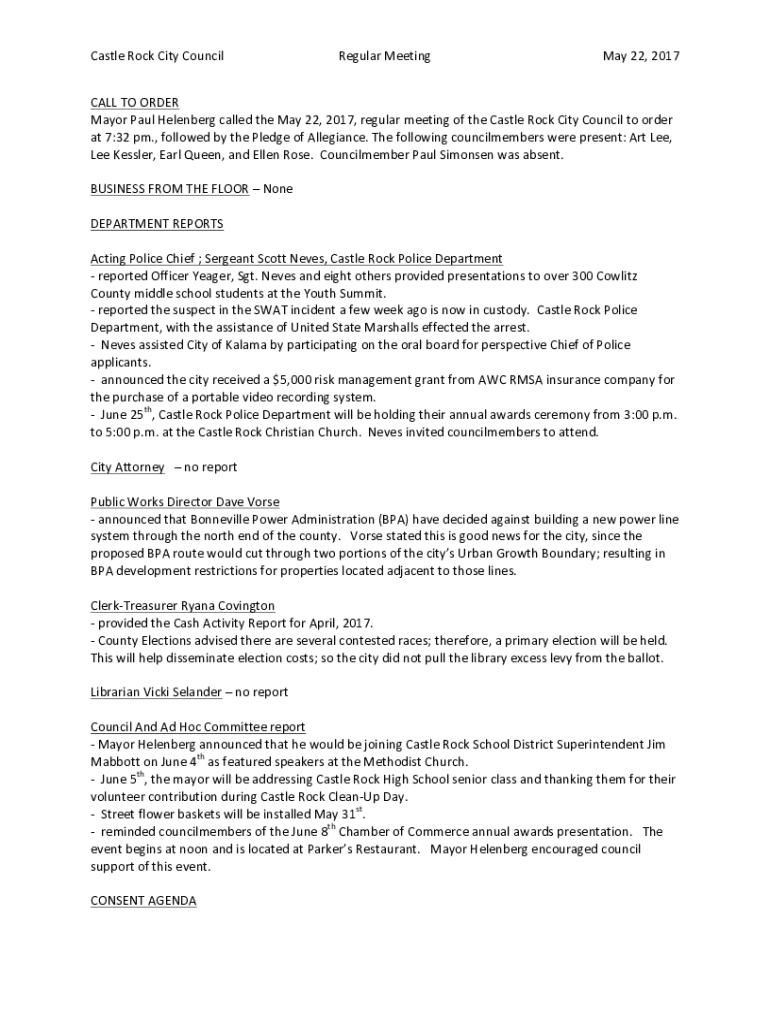 Castle Rock City Council Regular Meeting May 22, 2017

CALL TO ORDER
Mayor Paul Helenberg called the May 22, 2017, regular meeting of the Castle Rock City Council to order at 7:32 pm., followed by the Pledge of Allegiance. The following councilmembers were present: Art Lee, Lee Kessler, Earl Queen, and Ellen Rose. Councilmember Paul Simonsen was absent.

BUSINESS FROM THE FLOOR – None

DEPARTMENT REPORTS

Acting Police Chief ; Sergeant Scott Neves, Castle Rock Police Department
- reported Officer Yeager, Sgt. Neves and eight others provided presentations to over 300 Cowlitz County middle school students at the Youth Summit.
- reported the suspect in the SWAT incident a few week ago is now in custody. Castle Rock Police Department, with the assistance of United State Marshalls effected the arrest.
- Neves assisted City of Kalama by participating on the oral board for perspective Chief of Police applicants.
- announced the city received a $5,000 risk management grant from AWC RMSA insurance company for the purchase of a portable video recording system.
- June 25$^{th}$, Castle Rock Police Department will be holding their annual awards ceremony from 3:00 p.m. to 5:00 p.m. at the Castle Rock Christian Church. Neves invited councilmembers to attend.

City Attorney – no report

Public Works Director Dave Vorse
- announced that Bonneville Power Administration (BPA) have decided against building a new power line system through the north end of the county. Vorse stated this is good news for the city, since the proposed BPA route would cut through two portions of the city's Urban Growth Boundary; resulting in BPA development restrictions for properties located adjacent to those lines.

Clerk-Treasurer Ryana Covington
- provided the Cash Activity Report for April, 2017.
- County Elections advised there are several contested races; therefore, a primary election will be held. This will help disseminate election costs; so the city did not pull the library excess levy from the ballot.

Librarian Vicki Selander – no report

Council And Ad Hoc Committee report
- Mayor Helenberg announced that he would be joining Castle Rock School District Superintendent Jim Mabbott on June 4$^{th}$ as featured speakers at the Methodist Church.
- June 5$^{th}$, the mayor will be addressing Castle Rock High School senior class and thanking them for their volunteer contribution during Castle Rock Clean-Up Day.
- Street flower baskets will be installed May 31$^{st}$.
- reminded councilmembers of the June 8$^{th}$ Chamber of Commerce annual awards presentation. The event begins at noon and is located at Parker's Restaurant. Mayor Helenberg encouraged council support of this event.

CONSENT AGENDA